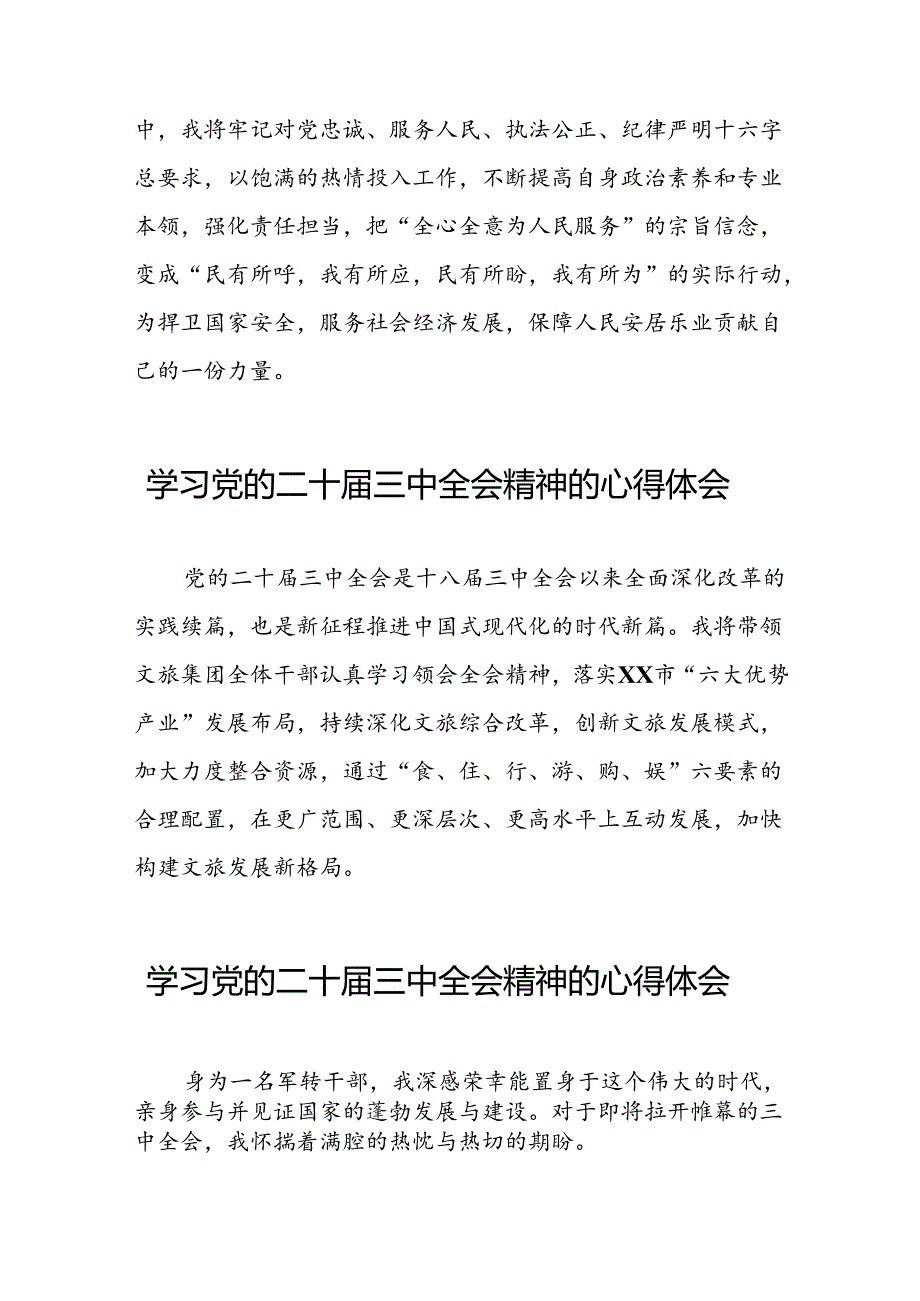 中，我将牢记对党忠诚、服务人民、执法公正、纪律严明十六字总要求，以饱满的热情投入工作，不断提高自身政治素养和专业本领，强化责任担当，把“全心全意为人民服务”的宗旨信念，变成“民有所呼，我有所应，民有所盼，我有所为”的实际行动，为捍卫国家安全，服务社会经济发展，保障人民安居乐业贡献自己的一份力量。

学习党的二十届三中全会精神的心得体会

党的二十届三中全会是十八届三中全会以来全面深化改革的实践续篇，也是新征程推进中国式现代化的时代新篇。我将带领文旅集团全体干部认真学习领会全会精神，落实XX市“六大优势产业”发展布局，持续深化文旅综合改革，创新文旅发展模式，加大力度整合资源，通过“食、住、行、游、购、娱”六要素的合理配置，在更广范围、更深层次、更高水平上互动发展，加快构建文旅发展新格局。

学习党的二十届三中全会精神的心得体会

身为一名军转干部，我深感荣幸能置身于这个伟大的时代，亲身参与并见证国家的蓬勃发展与建设。对于即将拉开帷幕的三中全会，我怀揣着满腔的热忱与热切的期盼。